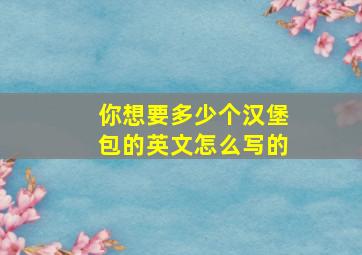 你想要多少个汉堡包的英文怎么写的